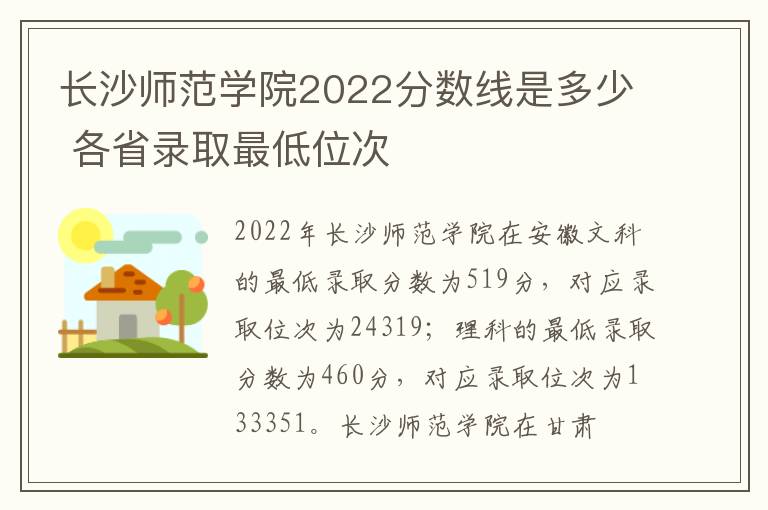 长沙师范学院2022分数线是多少 各省录取最低位次

2022年长沙师范学院在安徽文科的最低录取分数为519分，对应录取位次为24319；理科的最低录取分数为460分，对应录取位次为133351。长沙师范学院在甘肃